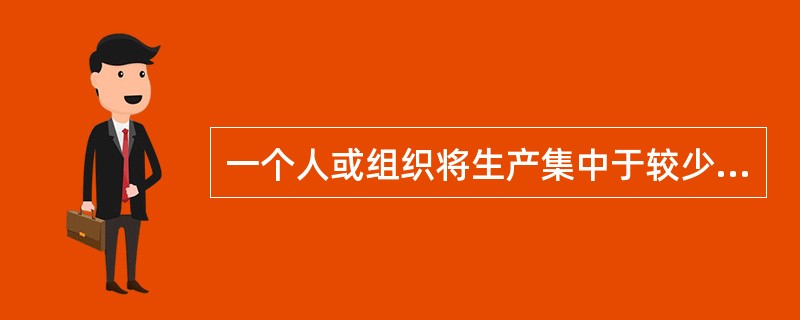 一个人或组织将生产集中于较少...